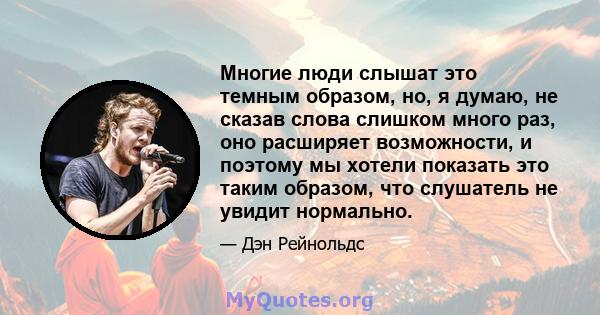 Многие люди слышат это темным образом, но, я думаю, не сказав слова слишком много раз, оно расширяет возможности, и поэтому мы хотели показать это таким образом, что слушатель не увидит нормально.

— Дэн Рейнольдс

MyQuotes.org